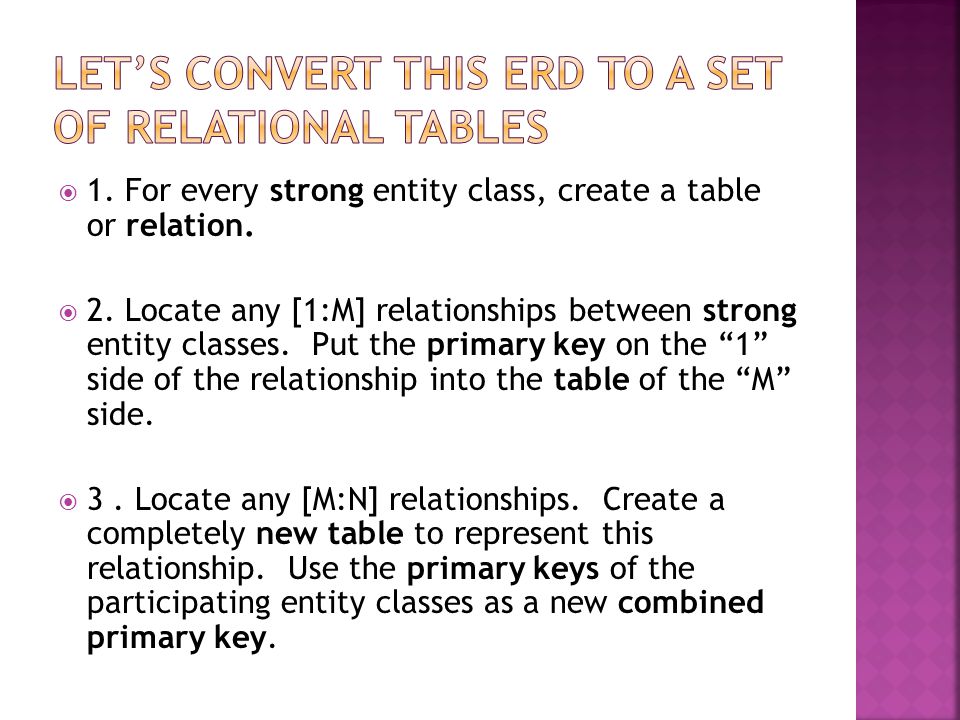 LET'S CONVERT THIS ERD TO A SET OF RELATIONAL TABLES

1. For every strong entity class, create a table or relation.

2. Locate any [1:M] relationships between strong entity classes. Put the primary key on the "1" side of the relationship into the table of the "M" side.

3 . Locate any [M:N] relationships. Create a completely new table to represent this relationship. Use the primary keys of the participating entity classes as a new combined primary key.